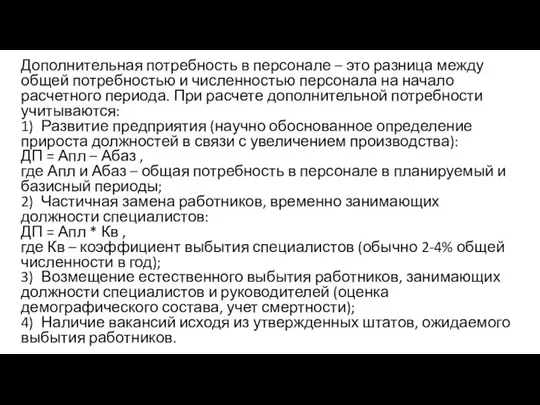 Дополнительная потребность в персонале – это разница между общей потребностью и численностью персонала на начало расчетного периода. При расчете дополнительной потребности учитываются:
1) Развитие предприятия (научно обоснованное определение прироста должностей в связи с увеличением производства):
ДП = Апл – Абаз ,
где Апл и Абаз – общая потребность в персонале в планируемый и базисный периоды;
2) Частичная замена работников, временно занимающих должности специалистов:
ДП = Апл * Кв ,
где Кв – коэффициент выбытия специалистов (обычно 2-4% общей численности в год);
3) Возмещение естественного выбытия работников, занимающих должности специалистов и руководителей (оценка демографического состава, учет смертности);
4) Наличие вакансий исходя из утвержденных штатов, ожидаемого выбытия работников.